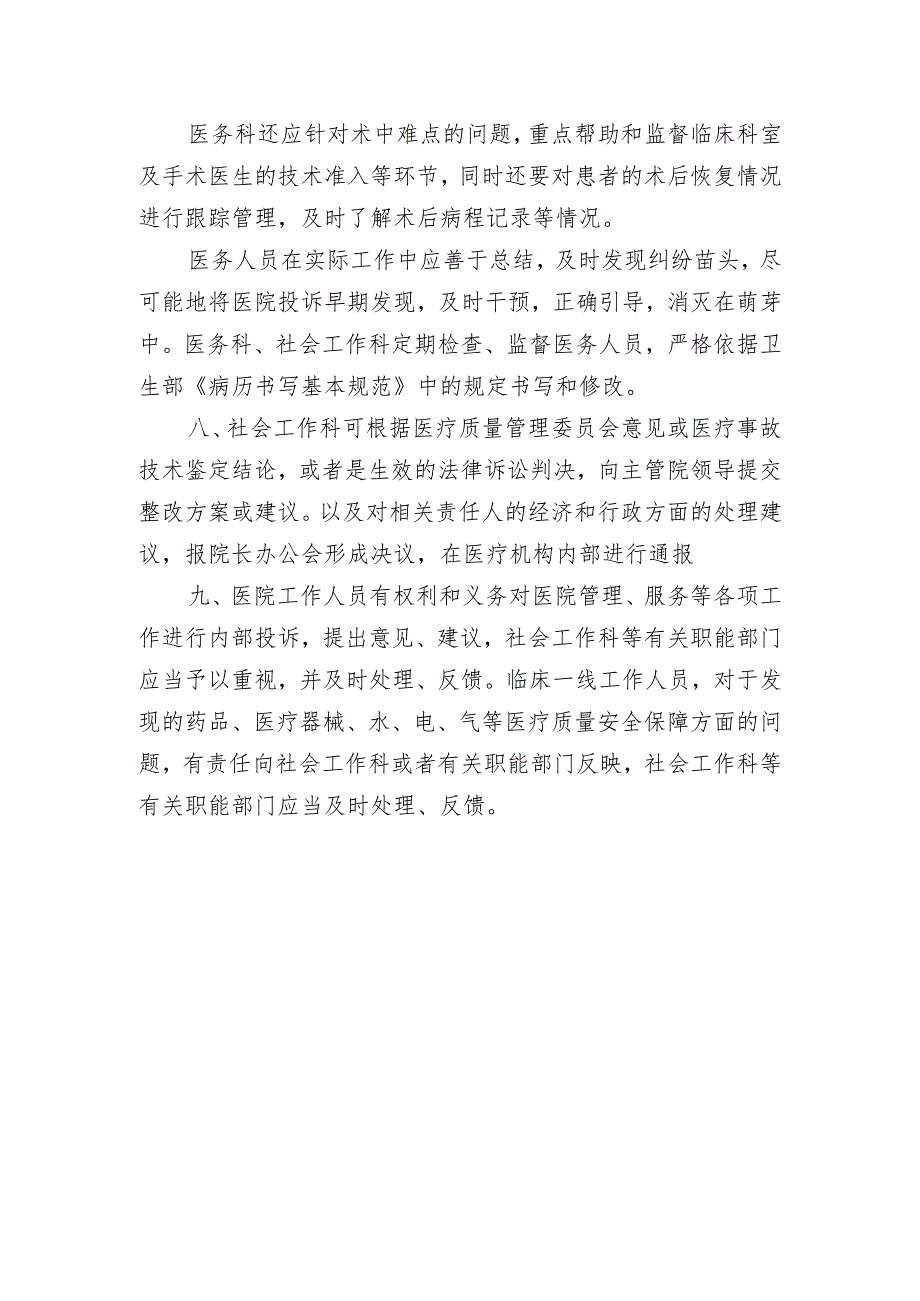 医务科还应针对术中难点的问题，重点帮助和监督临床科室及手术医生的技术准入等环节，同时还要对患者的术后恢复情况进行跟踪管理，及时了解术后病程记录等情况。

医务人员在实际工作中应善于总结，及时发现纠纷苗头，尽可能地将医院投诉早期发现，及时干预，正确引导，消灭在萌芽中。医务科、社会工作科定期检查、监督医务人员，严格依据卫生部《病历书写基本规范》中的规定书写和修改。

八、社会工作科可根据医疗质量管理委员会意见或医疗事故技术鉴定结论，或者是生效的法律诉讼判决，向主管院领导提交整改方案或建议。以及对相关责任人的经济和行政方面的处理建议，报院长办公会形成决议，在医疗机构内部进行通报

九、医院工作人员有权利和义务对医院管理、服务等各项工作进行内部投诉，提出意见、建议，社会工作科等有关职能部门应当予以重视，并及时处理、反馈。临床一线工作人员，对于发现的药品、医疗器械、水、电、气等医疗质量安全保障方面的问题，有责任向社会工作科或者有关职能部门反映，社会工作科等有关职能部门应当及时处理、反馈。